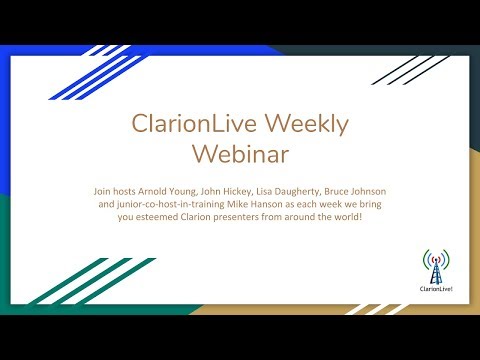 ClarionLive Weekly Webinar

Join hosts Arnold Young, John Hickey, Lisa Daugherty, Bruce Johnson and junior-co-host-in-training Mike Hanson as each week we bring you esteemed Clarion presenters from around the world!

ClarionLive!